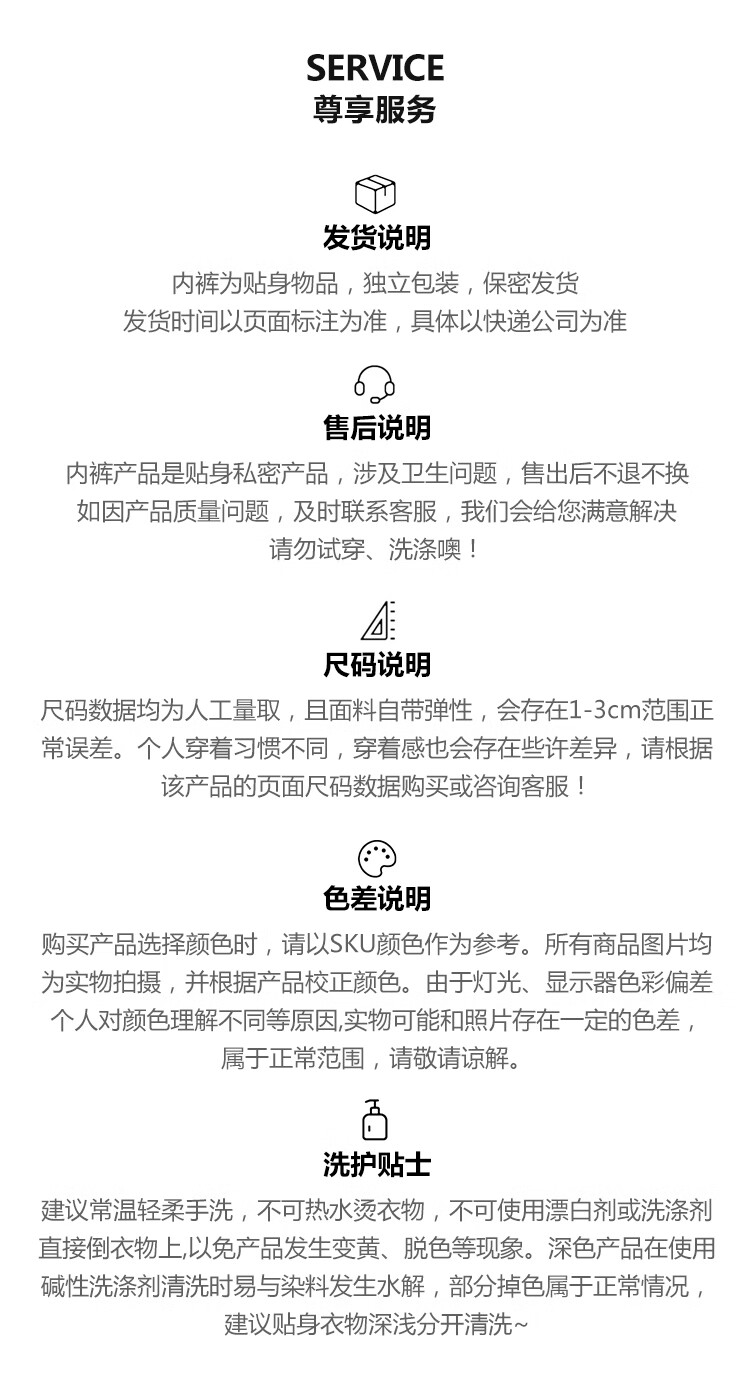 SERVICE
尊享服务

发货说明
内裤为贴身物品，独立包装，保密发货
发货时间以页面标注为准，具体以快递公司为准

售后说明
内裤产品是贴身私密产品，涉及卫生问题，售出后不退不换
如因产品质量问题，及时联系客服，我们会给您满意解决
请勿试穿、洗涤噢！

尺码说明
尺码数据均为人工量取，且面料自带弹性，会存在1-3cm范围正常误差。个人穿着习惯不同，穿着感也会存在些许差异，请根据该产品的页面尺码数据购买或咨询客服！

色差说明
购买产品选择颜色时，请以SKU颜色作为参考。所有商品图片均为实物拍摄，并根据产品校正颜色。由于灯光、显示器色彩偏差个人对颜色理解不同等原因,实物可能和照片存在一定的色差，属于正常范围，请敬请谅解。

洗护贴士
建议常温轻柔手洗，不可热水烫衣物，不可使用漂白剂或洗涤剂直接倒衣物上,以免产品发生变黄、脱色等现象。深色产品在使用碱性洗涤剂清洗时易与染料发生水解，部分掉色属于正常情况，建议贴身衣物深浅分开清洗~